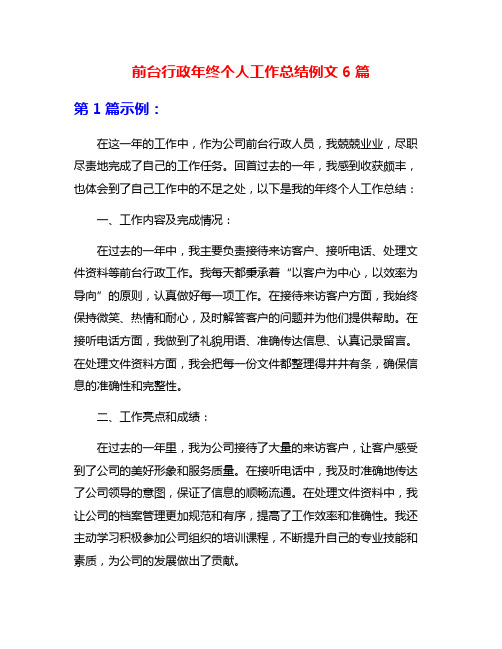 前台行政年终个人工作总结例文 6 篇

第 1 篇示例：

在这一年的工作中，作为公司前台行政人员，我兢兢业业，尽职尽责地完成了自己的工作任务。回首过去的一年，我感到收获颇丰，也体会到了自己工作中的不足之处，以下是我的年终个人工作总结：

一、工作内容及完成情况：

在过去的一年中，我主要负责接待来访客户、接听电话、处理文件资料等前台行政工作。我每天都秉承着“以客户为中心，以效率为导向”的原则，认真做好每一项工作。在接待来访客户方面，我始终保持微笑、热情和耐心，及时解答客户的问题并为他们提供帮助。在接听电话方面，我做到了礼貌用语、准确传达信息、认真记录留言。在处理文件资料方面，我会把每一份文件都整理得井井有条，确保信息的准确性和完整性。

二、工作亮点和成绩：

在过去的一年里，我为公司接待了大量的来访客户，让客户感受到了公司的美好形象和服务质量。在接听电话中，我及时准确地传达了公司领导的意图，保证了信息的顺畅流通。在处理文件资料中，我让公司的档案管理更加规范和有序，提高了工作效率和准确性。我还主动学习积极参加公司组织的培训课程，不断提升自己的专业技能和素质，为公司的发展做出了贡献。